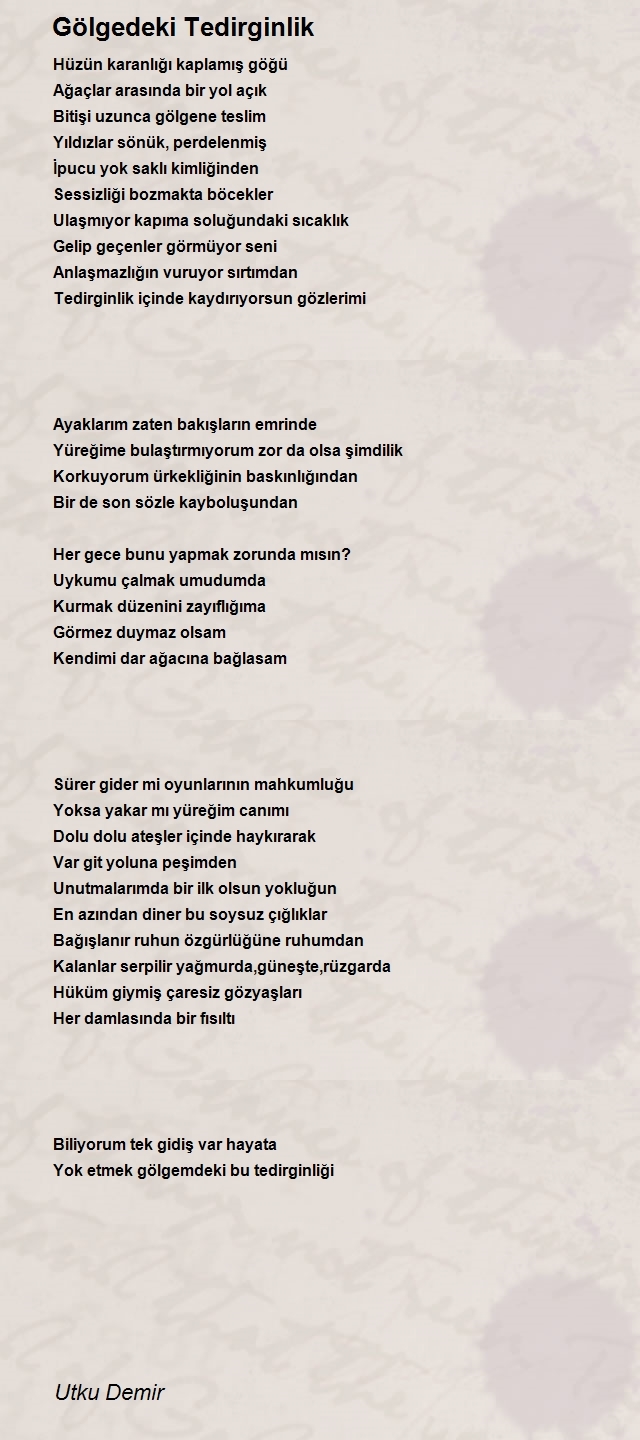 Gölgedeki Tedirginlik

Hüzün karanlığı kaplamış göğü
Ağaçlar arasında bir yol açık
Bitişi uzunca gölgene teslim
Yıldızlar sönük, perdelenmiş
İpucu yok saklı kimliğinden
Sessizliği bozmakta böcekler
Ulaşmıyor kapıma soluğundaki sıcaklık
Gelip geçenler görmüyor seni
Anlaşmazlığın vuruyor sırtımdan
Tedirginlik içinde kaydırıyorsun gözlerimi

Ayaklarım zaten bakışların emrinde
Yüreğime bulaştırmıyorum zor da olsa şimdilik
Korkuyorum ürkekliğinin baskınlığından
Bir de son sözle kayboluşundan

Her gece bunu yapmak zorunda mısın?
Uykumu çalmak umudumda
Kurmak düzenini zayıflığıma
Görmez duymaz olsam
Kendimi dar ağacına bağlasam

Sürer gider mi oyunlarının mahkumluğu
Yoksa yakar mı yüreğim canımı
Dolu dolu ateşler içinde haykırarak
Var git yoluna peşimden
Unutmalarımda bir ilk olsun yokluğun
En azından diner bu soysuz çığlıklar
Bağışlanır ruhun özgürlüğüne ruhumdan
Kalanlar serpilir yağmurda,güneşte,rüzgarda
Hüküm giymiş çaresiz gözyaşları
Her damlasında bir fısıltı

Biliyorum tek gidiş var hayata
Yok etmek gölgemdeki bu tedirginliği

Utku Demir